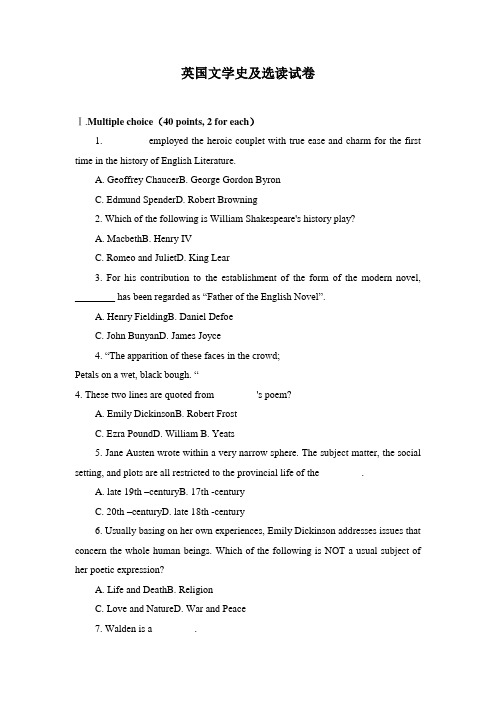 英国文学史及选读试卷

Ⅰ.Multiple choice（40 points, 2 for each）

1. employed the heroic couplet with true ease and charm for the first time in the history of English Literature.

A. Geoffrey ChaucerB. George Gordon Byron

C. Edmund SpenderD. Robert Browning

2. Which of the following is William Shakespeare's history play?

A. MacbethB. Henry IV

C. Romeo and JulietD. King Lear

3. For his contribution to the establishment of the form of the modern novel, ________ has been regarded as “Father of the English Novel”.

A. Henry FieldingB. Daniel Defoe

C. John BunyanD. James Joyce

4. “The apparition of these faces in the crowd;

Petals on a wet, black bough. “

4. These two lines are quoted from 's poem?

A. Emily DickinsonB. Robert Frost

C. Ezra PoundD. William B. Yeats

5. Jane Austen wrote within a very narrow sphere. The subject matter, the social setting, and plots are all restricted to the provincial life of the .

A. late 19th –centuryB. 17th -century

C. 20th –centuryD. late 18th -century

6. Usually basing on her own experiences, Emily Dickinson addresses issues that concern the whole human beings. Which of the following is NOT a usual subject of her poetic expression?

A. Life and DeathB. Religion

C. Love and NatureD. War and Peace

7. Walden is a .